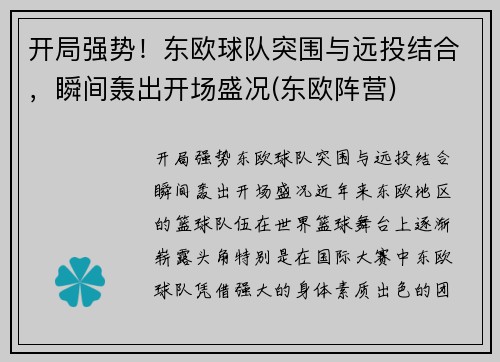 开局强势！东欧球队突围与远投结合，瞬间轰出开场盛况(东欧阵营)

开局强势东欧球队突围与远投结合瞬间轰出开场盛况近年来东欧地区的篮球队伍在世界篮球舞台上逐渐崭露头角特别是在国际大赛中东欧球队凭借强大的身体素质出色的团